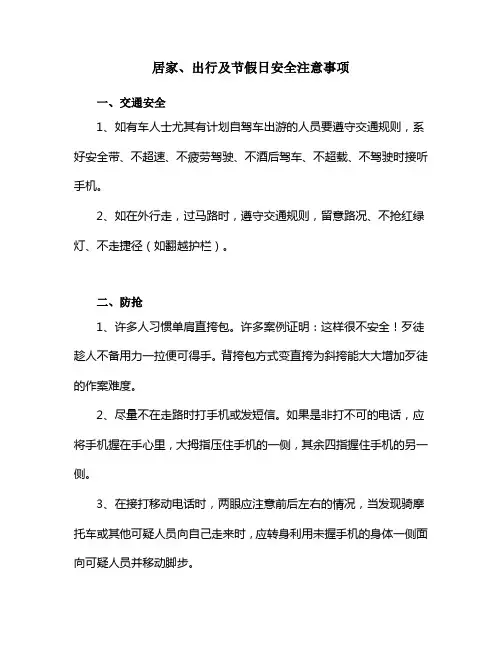 居家、出行及节假日安全注意事项

一、交通安全

1、如有车人士尤其有计划自驾车出游的人员要遵守交通规则，系好安全带、不超速、不疲劳驾驶、不酒后驾车、不超载、不驾驶时接听手机。

2、如在外行走，过马路时，遵守交通规则，留意路况、不抢红绿灯、不走捷径（如翻越护栏）。

二、防抢

1、许多人习惯单肩直挎包。许多案例证明：这样很不安全！歹徒趁人不备用力一拉便可得手。背挎包方式变直挎为斜挎能大大增加歹徒的作案难度。

2、尽量不在走路时打手机或发短信。如果是非打不可的电话，应将手机握在手心里，大拇指压住手机的一侧，其余四指握住手机的另一侧。

3、在接打移动电话时，两眼应注意前后左右的情况，当发现骑摩托车或其他可疑人员向自己走来时，应转身利用未握手机的身体一侧面向可疑人员并移动脚步。